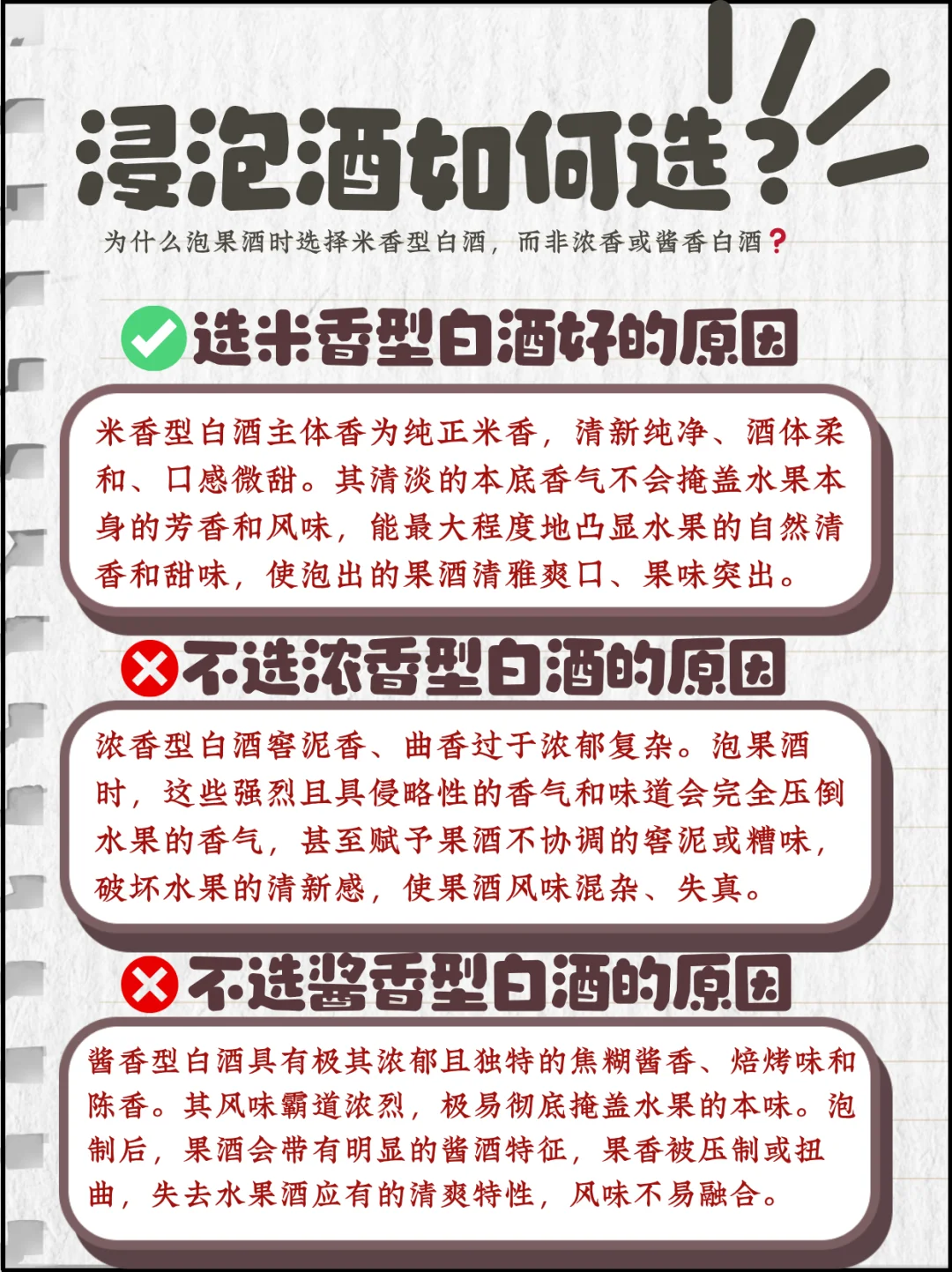 浸泡酒如何选？

为什么泡果酒时选择米香型白酒，而非浓香或酱香白酒？

选米香型白酒好的原因

米香型白酒主体香为纯正米香，清新纯净、酒体柔和、口感微甜。其清淡的本底香气不会掩盖水果本身的芳香和风味，能最大程度地凸显水果的自然清香和甜味，使泡出的果酒清雅爽口、果味突出。

不选浓香型白酒的原因

浓香型白酒窖泥香、曲香过于浓郁复杂。泡果酒时，这些强烈且具侵略性的香气和味道会完全压倒水果的香气，甚至赋予果酒不协调的窖泥或糟味，破坏水果的清新感，使果酒风味混杂、失真。

不选酱香型白酒的原因

酱香型白酒具有极其浓郁且独特的焦糊酱香、焙烤味和陈香。其风味霸道浓烈，极易彻底掩盖水果的本味。泡制后，果酒会带有明显的酱酒特征，果香被压制或扭曲，失去水果酒应有的清爽特性，风味不易融合。